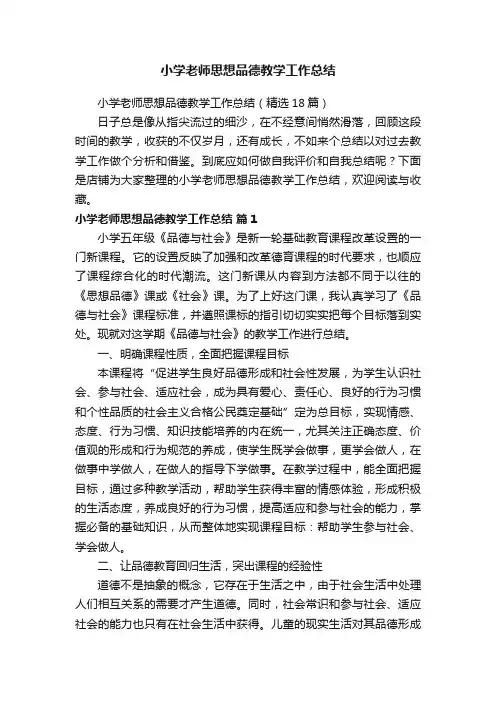 小学老师思想品德教学工作总结

小学老师思想品德教学工作总结（精选18篇）

日子总是像从指尖流过的细沙，在不经意间悄然滑落，回顾这段时间的教学，收获的不仅岁月，还有成长，不如来个总结以对过去教学工作做个分析和借鉴。到底应如何做自我评价和自我总结呢？下面是店铺为大家整理的小学老师思想品德教学工作总结，欢迎阅读与收藏。

小学老师思想品德教学工作总结 篇1

小学五年级《品德与社会》是新一轮基础教育课程改革设置的一门新课程。它的设置反映了加强和改革德育课程的时代要求，也顺应了课程综合化的时代潮流。这门新课从内容到方法都不同于以往的《思想品德》课或《社会》课。为了上好这门课，我认真学习了《品德与社会》课程标准，并遵照课标的指引切切实实把每个目标落到实处。现就对这学期《品德与社会》的教学工作进行总结。

一、明确课程性质，全面把握课程目标

本课程将“促进学生良好品德形成和社会性发展，为学生认识社会、参与社会、适应社会，成为具有爱心、责任心、良好的行为习惯和个性品质的社会主义合格公民奠定基础”定为总目标，实现情感、态度、行为习惯、知识技能培养的内在统一，尤其关注正确态度、价值观的形成和行为规范的养成，使学生既学会做事，更学会做人，在做事中学做人，在做人的指导下学做事。在教学过程中，能全面把握目标，通过多种教学活动，帮助学生获得丰富的情感体验，形成积极的生活态度，养成良好的行为习惯，提高适应和参与社会的能力，掌握必备的基础知识，从而整体地实现课程目标：帮助学生参与社会、学会做人。

二、让品德教育回归生活，突出课程的经验性

道德不是抽象的概念，它存在于生活之中，由于社会生活中处理人们相互关系的需要才产生道德。同时，社会常识和参与社会、适应社会的能力也只有在社会生活中获得。儿童的现实生活对其品德形成